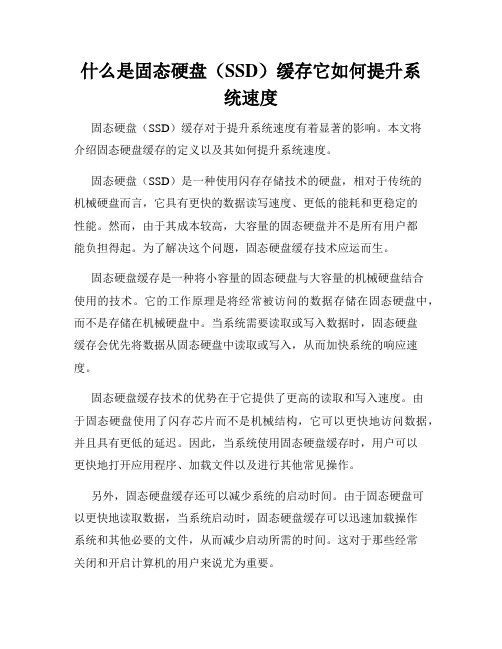 什么是固态硬盘（SSD）缓存它如何提升系统速度

固态硬盘（SSD）缓存对于提升系统速度有着显著的影响。本文将介绍固态硬盘缓存的定义以及其如何提升系统速度。

固态硬盘（SSD）是一种使用闪存存储技术的硬盘，相对于传统的机械硬盘而言，它具有更快的数据读写速度、更低的能耗和更稳定的性能。然而，由于其成本较高，大容量的固态硬盘并不是所有用户都能负担得起。为了解决这个问题，固态硬盘缓存技术应运而生。

固态硬盘缓存是一种将小容量的固态硬盘与大容量的机械硬盘结合使用的技术。它的工作原理是将经常被访问的数据存储在固态硬盘中，而不是存储在机械硬盘中。当系统需要读取或写入数据时，固态硬盘缓存会优先将数据从固态硬盘中读取或写入，从而加快系统的响应速度。

固态硬盘缓存技术的优势在于它提供了更高的读取和写入速度。由于固态硬盘使用了闪存芯片而不是机械结构，它可以更快地访问数据，并且具有更低的延迟。因此，当系统使用固态硬盘缓存时，用户可以更快地打开应用程序、加载文件以及进行其他常见操作。

另外，固态硬盘缓存还可以减少系统的启动时间。由于固态硬盘可以更快地读取数据，当系统启动时，固态硬盘缓存可以迅速加载操作系统和其他必要的文件，从而减少启动所需的时间。这对于那些经常关闭和开启计算机的用户来说尤为重要。